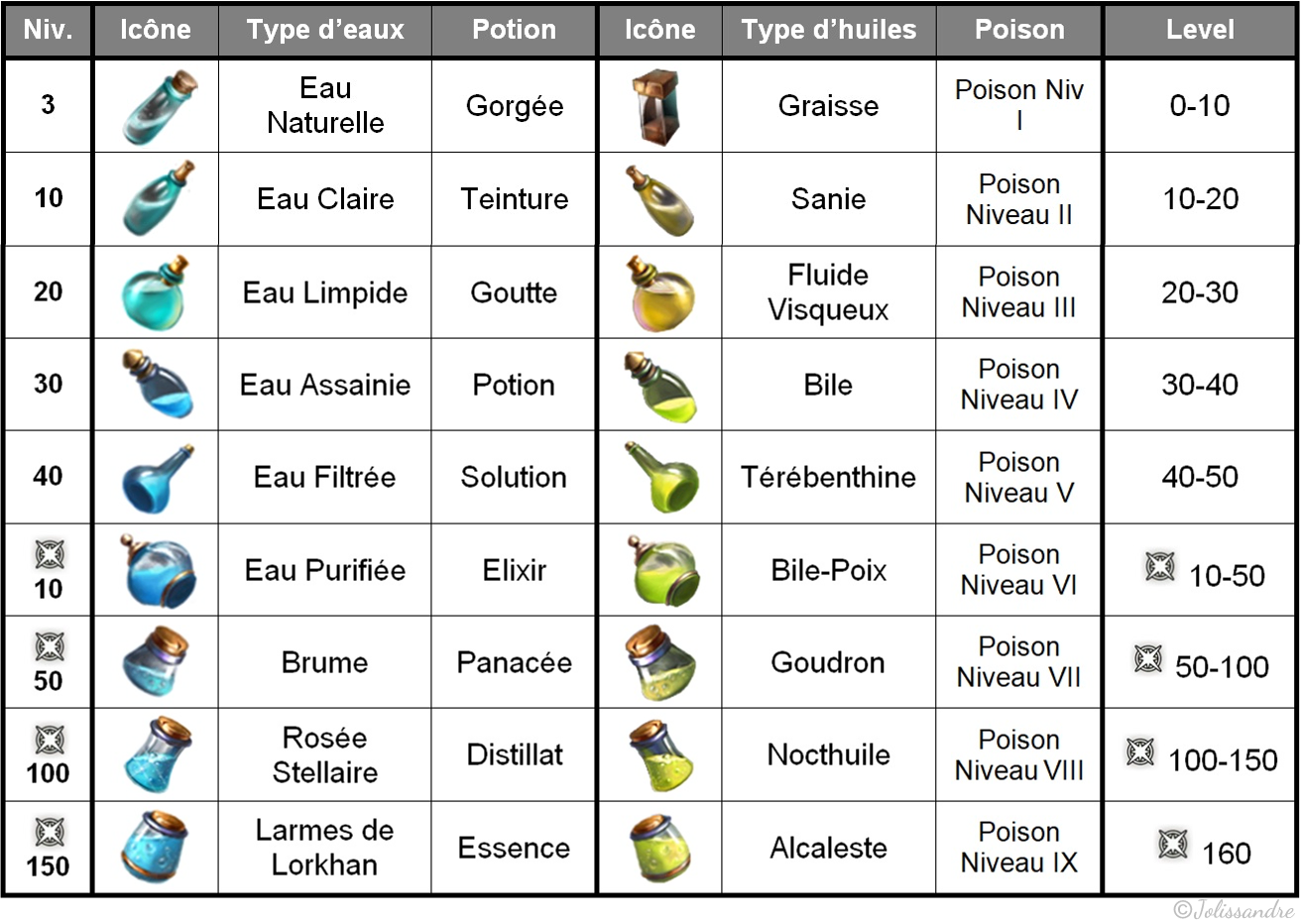 | Niv. | Icône | Type d'eaux | Potion | Icône | Type d'huiles | Poison | Level |
|---|---|---|---|---|---|---|---|
| 3 | | Eau Naturelle | Gorgée | | Graisse | Poison Niv I | 0-10 |
| 10 | | Eau Claire | Teinture | | Sanie | Poison Niveau II | 10-20 |
| 20 | | Eau Limpide | Goutte | | Fluide Visqueux | Poison Niveau III | 20-30 |
| 30 | | Eau Assainie | Potion | | Bile | Poison Niveau IV | 30-40 |
| 40 | | Eau Filtrée | Solution | | Térébenthine | Poison Niveau V | 40-50 |
| 10 | | Eau Purifiée | Elixir | | Bile-Poix | Poison Niveau VI | 10-50 |
| 50 | | Brume | Panacée | | Goudron | Poison Niveau VII | 50-100 |
| 100 | | Rosée Stellaire | Distillat | | Nocthuile | Poison Niveau VIII | 100-150 |
| 150 | | Larmes de Lorkhan | Essence | | Alcaleste | Poison Niveau IX | 160 |

©Jolissandre